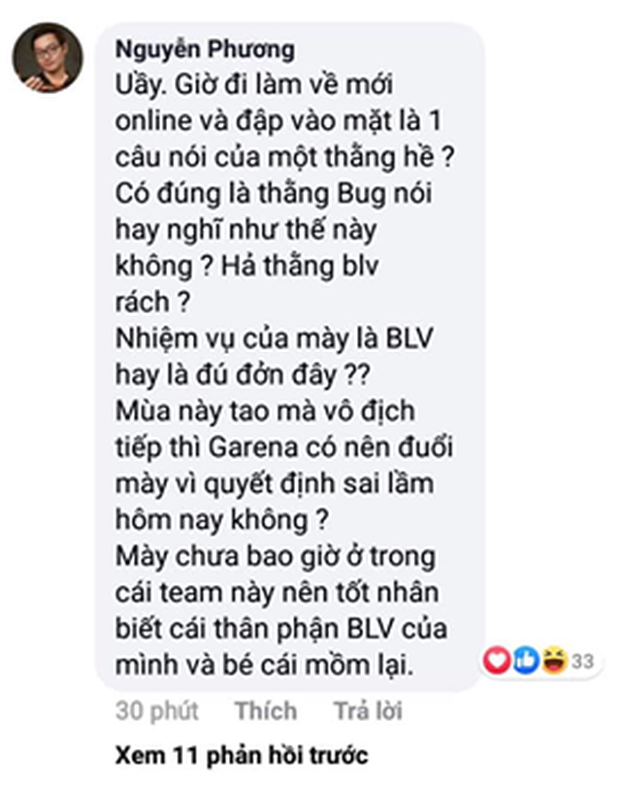 Nguyễn Phương
Uầy. Giờ đi làm về mới online và đập vào mặt là 1 câu nói của một thằng hề ? Có đúng là thằng Bug nói hay nghĩ như thế này không ? Hả thằng blv rách ?
Nhiệm vụ của mày là BLV hay là đú đởn đây ??
Mùa này tao mà vô địch tiếp thì Garena có nên đuổi mày vì quyết định sai lầm hôm nay không ?
Mày chưa bao giờ ở trong cái team này nên tốt nhân biết cái thân phận BLV của mình và bé cái mồm lại.

33

30 phút Thích Trả lời

Xem 11 phản hồi trước